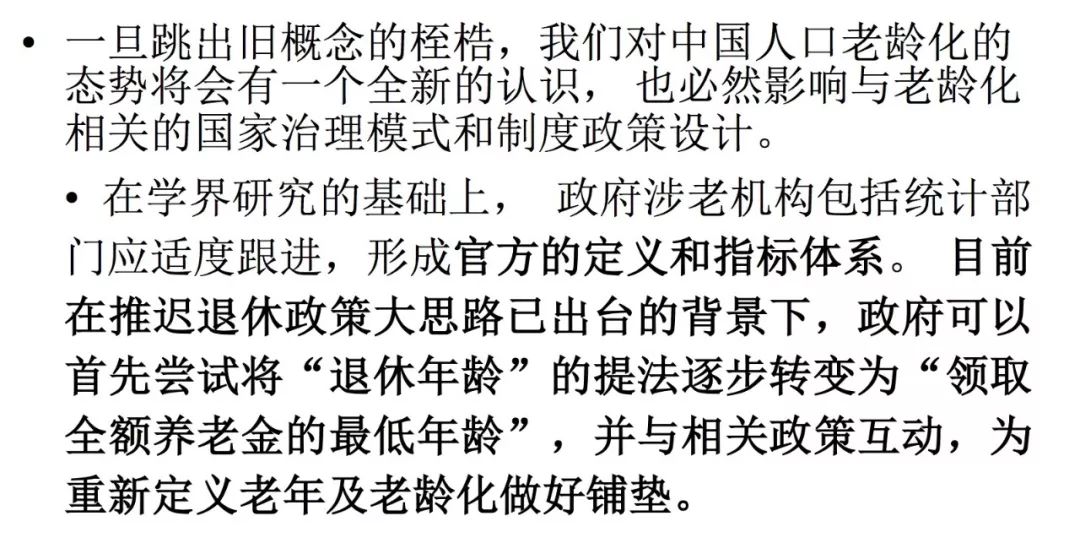 • 一旦跳出旧概念的桎梏，我们对中国人口老龄化的态势将会有一个全新的认识， 也必然影响与老龄化相关的国家治理模式和制度政策设计。

• 在学界研究的基础上， 政府涉老机构包括统计部门应适度跟进，形成官方的定义和指标体系。 目前在推迟退休政策大思路已出台的背景下，政府可以首先尝试将“退休年龄”的提法逐步转变为“领取全额养老金的最低年龄”，并与相关政策互动，为重新定义老年及老龄化做好铺垫。